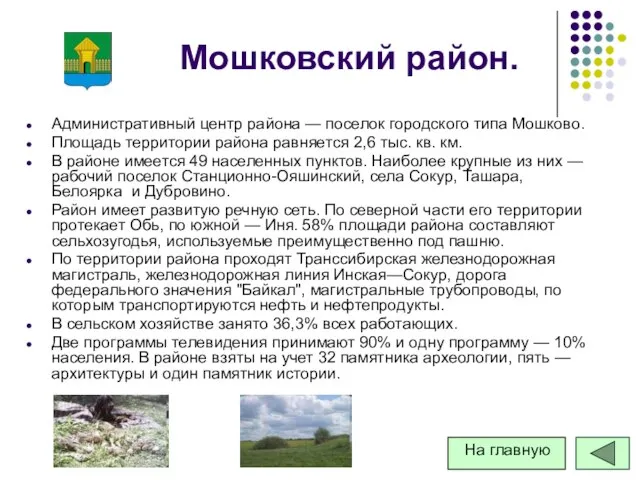 Мошковский район.

- Административный центр района — поселок городского типа Мошково.
- Площадь территории района равняется 2,6 тыс. кв. км.
- В районе имеется 49 населенных пунктов. Наиболее крупные из них — рабочий поселок Станционно-Ояшинский, села Сокур, Ташара, Белоярка и Дубровино.
- Район имеет развитую речную сеть. По северной части его территории протекает Обь, по южной — Иня. 58% площади района составляют сельхозугодья, используемые преимущественно под пашню.
- По территории района проходят Транссибирская железнодорожная магистраль, железнодорожная линия Инская—Сокур, дорога федерального значения "Байкал", магистральные трубопроводы, по которым транспортируются нефть и нефтепродукты.
- В сельском хозяйстве занято 36,3% всех работающих.
- Две программы телевидения принимают 90% и одну программу — 10% населения. В районе взяты на учет 32 памятника археологии, пять — архитектуры и один памятник истории.

На главную